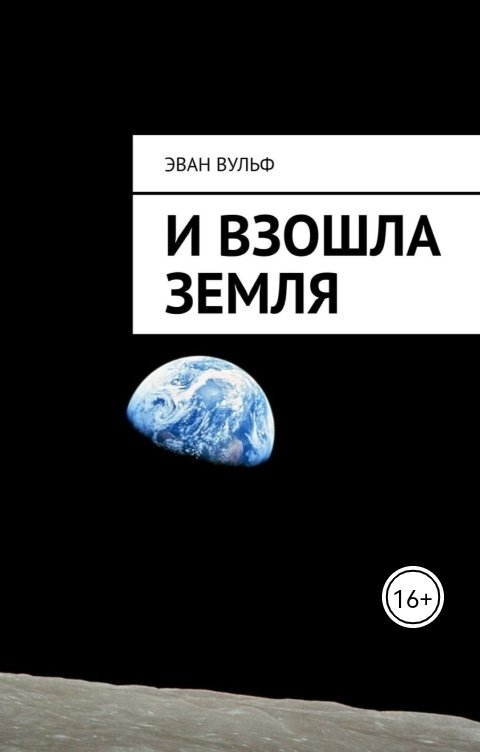 ЭВАН ВУЛЬФ

И ВЗОШЛА ЗЕМЛЯ

16+